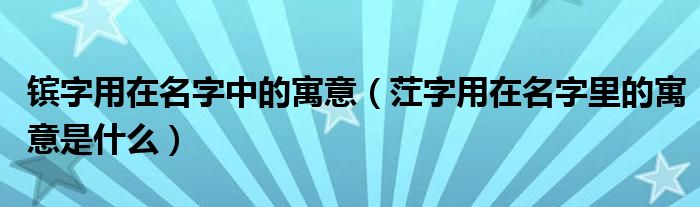 镔字用在名字中的寓意（茳字用在名字里的寓意是什么）